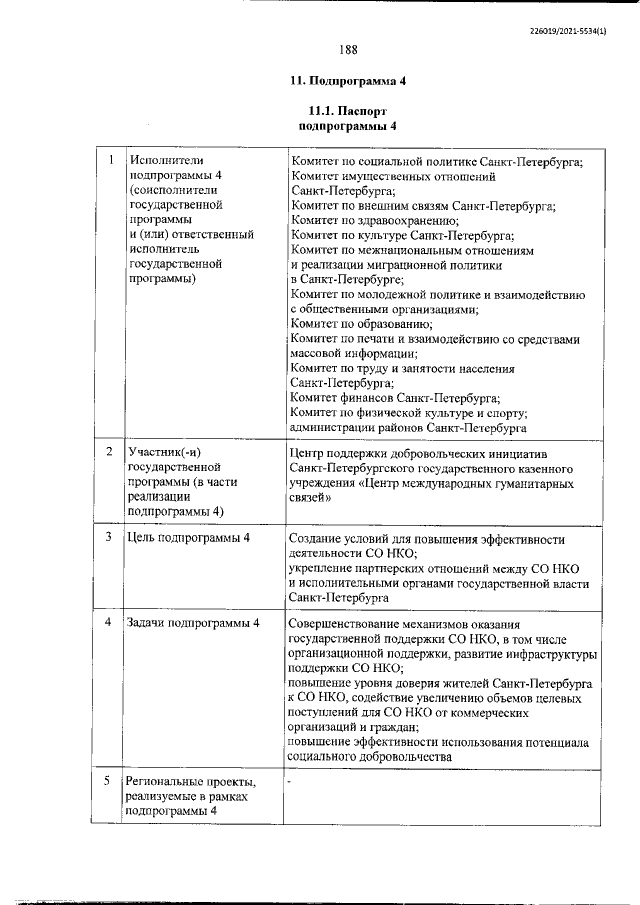 226019/2021-5534(1)

188

11. Подпрограмма 4

11.1. Паспорт подпрограммы 4

| 1 | Исполнители подпрограммы 4 (соисполнители государственной программы и (или) ответственный исполнитель государственной программы) | Комитет по социальной политике Санкт-Петербурга; Комитет имущественных отношений Санкт-Петербурга; Комитет по внешним связям Санкт-Петербурга; Комитет по здравоохранению; Комитет по культуре Санкт-Петербурга; Комитет по межнациональным отношениям и реализации миграционной политики в Санкт-Петербурге; Комитет по молодежной политике и взаимодействию с общественными организациями; Комитет по образованию; Комитет по печати и взаимодействию со средствами массовой информации; Комитет по труду и занятости населения Санкт-Петербурга; Комитет финансов Санкт-Петербурга; Комитет по физической культуре и спорту; администрации районов Санкт-Петербурга |
|---|---|---|
| 2 | Участник(-и) государственной программы (в части реализации подпрограммы 4) | Центр поддержки добровольческих инициатив Санкт-Петербургского государственного казенного учреждения «Центр международных гуманитарных связей» |
| 3 | Цель подпрограммы 4 | Создание условий для повышения эффективности деятельности СО НКО; укрепление партнерских отношений между СО НКО и исполнительными органами государственной власти Санкт-Петербурга |
| 4 | Задачи подпрограммы 4 | Совершенствование механизмов оказания государственной поддержки СО НКО, в том числе организационной поддержки, развитие инфраструктуры поддержки СО НКО; повышение уровня доверия жителей Санкт-Петербурга к СО НКО, содействие увеличению объемов целевых поступлений для СО НКО от коммерческих организаций и граждан; повышение эффективности использования потенциала социального добровольчества |
| 5 | Региональные проекты, реализуемые в рамках подпрограммы 4 | - |